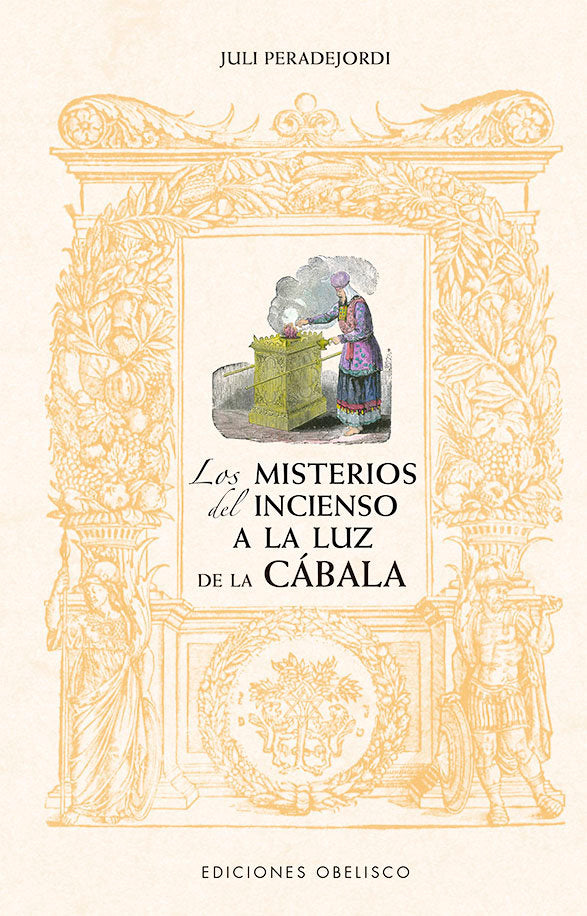 JULI PERADEJORDI

Los MISTERIOS del INCIENSO A LA LUZ DE LA CÁBALA

EDICIONES OBELISCO